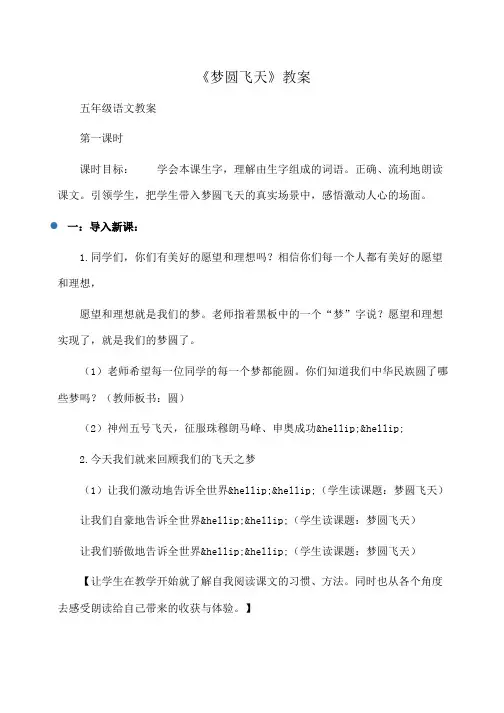 《梦圆飞天》教案

五年级语文教案

第一课时

课时目标：　　学会本课生字，理解由生字组成的词语。正确、流利地朗读课文。引领学生，把学生带入梦圆飞天的真实场景中，感悟激动人心的场面。

一：导入新课：

1.同学们，你们有美好的愿望和理想吗？相信你们每一个人都有美好的愿望和理想，

愿望和理想就是我们的梦。老师指着黑板中的一个“梦”字说？愿望和理想实现了，就是我们的梦圆了。

（1）老师希望每一位同学的每一个梦都能圆。你们知道我们中华民族圆了哪些梦吗？（教师板书：圆）

（2）神州五号飞天，征服珠穆朗马峰、申奥成功&hellip;&hellip;

2.今天我们就来回顾我们的飞天之梦

（1）让我们激动地告诉全世界&hellip;&hellip;（学生读课题：梦圆飞天）

让我们自豪地告诉全世界&hellip;&hellip;（学生读课题：梦圆飞天）

让我们骄傲地告诉全世界&hellip;&hellip;（学生读课题：梦圆飞天）

【让学生在教学开始就了解自我阅读课文的习惯、方法。同时也从各个角度去感受朗读给自己带来的收获与体验。】